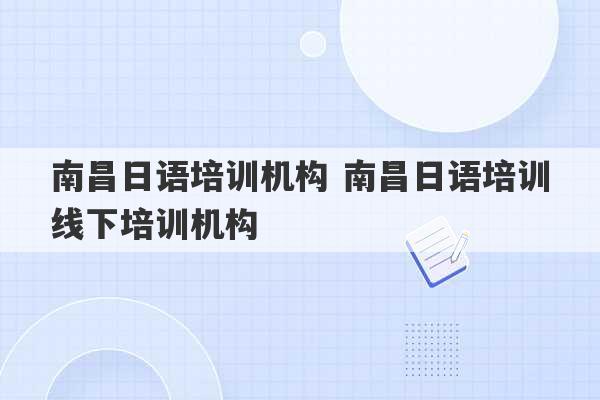 南昌日语培训机构 南昌日语培训线下培训机构